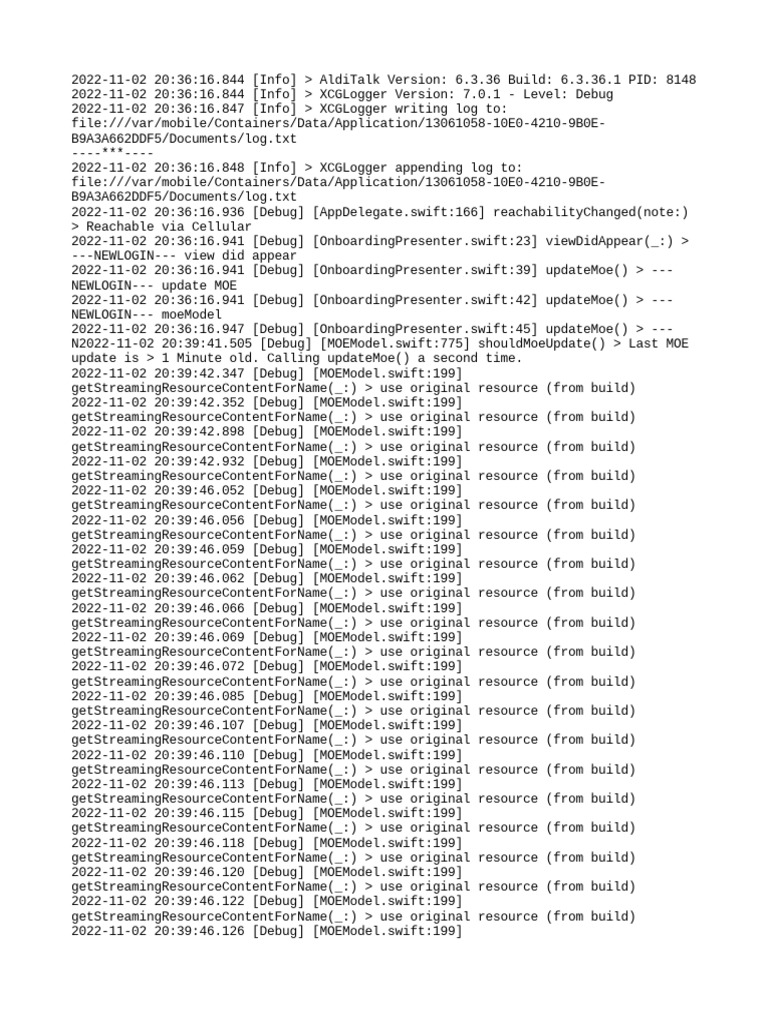 2022-11-02 20:36:16.844 [Info] > AldiTalk Version: 6.3.36 Build: 6.3.36.1 PID: 8148
2022-11-02 20:36:16.844 [Info] > XCGLogger Version: 7.0.1 - Level: Debug
2022-11-02 20:36:16.847 [Info] > XCGLogger writing log to: file:///var/mobile/Containers/Data/Application/13061058-10E0-4210-9B0E-B9A3A662DDF5/Documents/log.txt
----***----
2022-11-02 20:36:16.848 [Info] > XCGLogger appending log to: file:///var/mobile/Containers/Data/Application/13061058-10E0-4210-9B0E-B9A3A662DDF5/Documents/log.txt
2022-11-02 20:36:16.936 [Debug] [AppDelegate.swift:166] reachabilityChanged(note:) > Reachable via Cellular
2022-11-02 20:36:16.941 [Debug] [OnboardingPresenter.swift:23] viewDidAppear(_:) > ---NEWLOGIN--- view did appear
2022-11-02 20:36:16.941 [Debug] [OnboardingPresenter.swift:39] updateMoe() > ---NEWLOGIN--- update MOE
2022-11-02 20:36:16.941 [Debug] [OnboardingPresenter.swift:42] updateMoe() > ---NEWLOGIN--- moeModel
2022-11-02 20:36:16.947 [Debug] [OnboardingPresenter.swift:45] updateMoe() > ---N2022-11-02 20:39:41.505 [Debug] [MOEModel.swift:775] shouldMoeUpdate() > Last MOE update is > 1 Minute old. Calling updateMoe() a second time.
2022-11-02 20:39:42.347 [Debug] [MOEModel.swift:199] getStreamingResourceContentForName(_:) > use original resource (from build)
2022-11-02 20:39:42.352 [Debug] [MOEModel.swift:199] getStreamingResourceContentForName(_:) > use original resource (from build)
2022-11-02 20:39:42.898 [Debug] [MOEModel.swift:199] getStreamingResourceContentForName(_:) > use original resource (from build)
2022-11-02 20:39:42.932 [Debug] [MOEModel.swift:199] getStreamingResourceContentForName(_:) > use original resource (from build)
2022-11-02 20:39:46.052 [Debug] [MOEModel.swift:199] getStreamingResourceContentForName(_:) > use original resource (from build)
2022-11-02 20:39:46.056 [Debug] [MOEModel.swift:199] getStreamingResourceContentForName(_:) > use original resource (from build)
2022-11-02 20:39:46.059 [Debug] [MOEModel.swift:199] getStreamingResourceContentForName(_:) > use original resource (from build)
2022-11-02 20:39:46.062 [Debug] [MOEModel.swift:199] getStreamingResourceContentForName(_:) > use original resource (from build)
2022-11-02 20:39:46.066 [Debug] [MOEModel.swift:199] getStreamingResourceContentForName(_:) > use original resource (from build)
2022-11-02 20:39:46.069 [Debug] [MOEModel.swift:199] getStreamingResourceContentForName(_:) > use original resource (from build)
2022-11-02 20:39:46.072 [Debug] [MOEModel.swift:199] getStreamingResourceContentForName(_:) > use original resource (from build)
2022-11-02 20:39:46.085 [Debug] [MOEModel.swift:199] getStreamingResourceContentForName(_:) > use original resource (from build)
2022-11-02 20:39:46.107 [Debug] [MOEModel.swift:199] getStreamingResourceContentForName(_:) > use original resource (from build)
2022-11-02 20:39:46.110 [Debug] [MOEModel.swift:199] getStreamingResourceContentForName(_:) > use original resource (from build)
2022-11-02 20:39:46.113 [Debug] [MOEModel.swift:199] getStreamingResourceContentForName(_:) > use original resource (from build)
2022-11-02 20:39:46.115 [Debug] [MOEModel.swift:199] getStreamingResourceContentForName(_:) > use original resource (from build)
2022-11-02 20:39:46.118 [Debug] [MOEModel.swift:199] getStreamingResourceContentForName(_:) > use original resource (from build)
2022-11-02 20:39:46.120 [Debug] [MOEModel.swift:199] getStreamingResourceContentForName(_:) > use original resource (from build)
2022-11-02 20:39:46.122 [Debug] [MOEModel.swift:199] getStreamingResourceContentForName(_:) > use original resource (from build)
2022-11-02 20:39:46.126 [Debug] [MOEModel.swift:199]